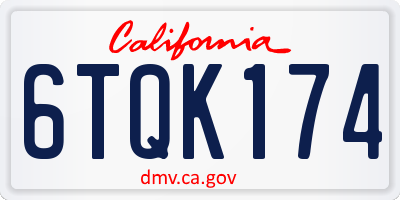 California

6TQK174

dmv.ca.gov